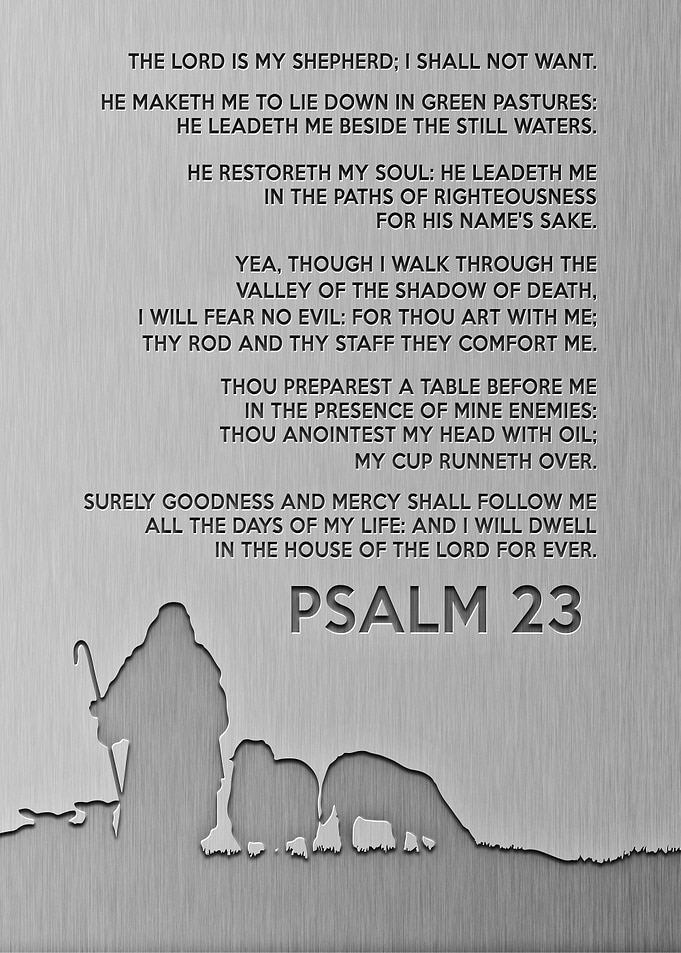 THE LORD IS MY SHEPHERD; I SHALL NOT WANT.

HE MAKETH ME TO LIE DOWN IN GREEN PASTURES: HE LEADETH ME BESIDE THE STILL WATERS.

HE RESTORETH MY SOUL: HE LEADETH ME IN THE PATHS OF RIGHTEOUSNESS FOR HIS NAME'S SAKE.

YEA, THOUGH I WALK THROUGH THE VALLEY OF THE SHADOW OF DEATH, I WILL FEAR NO EVIL: FOR THOU ART WITH ME; THY ROD AND THY STAFF THEY COMFORT ME.

THOU PREPAREST A TABLE BEFORE ME IN THE PRESENCE OF MINE ENEMIES: THOU ANOINTEST MY HEAD WITH OIL; MY CUP RUNNETH OVER.

SURELY GOODNESS AND MERCY SHALL FOLLOW ME ALL THE DAYS OF MY LIFE: AND I WILL DWELL IN THE HOUSE OF THE LORD FOR EVER.

PSALM 23